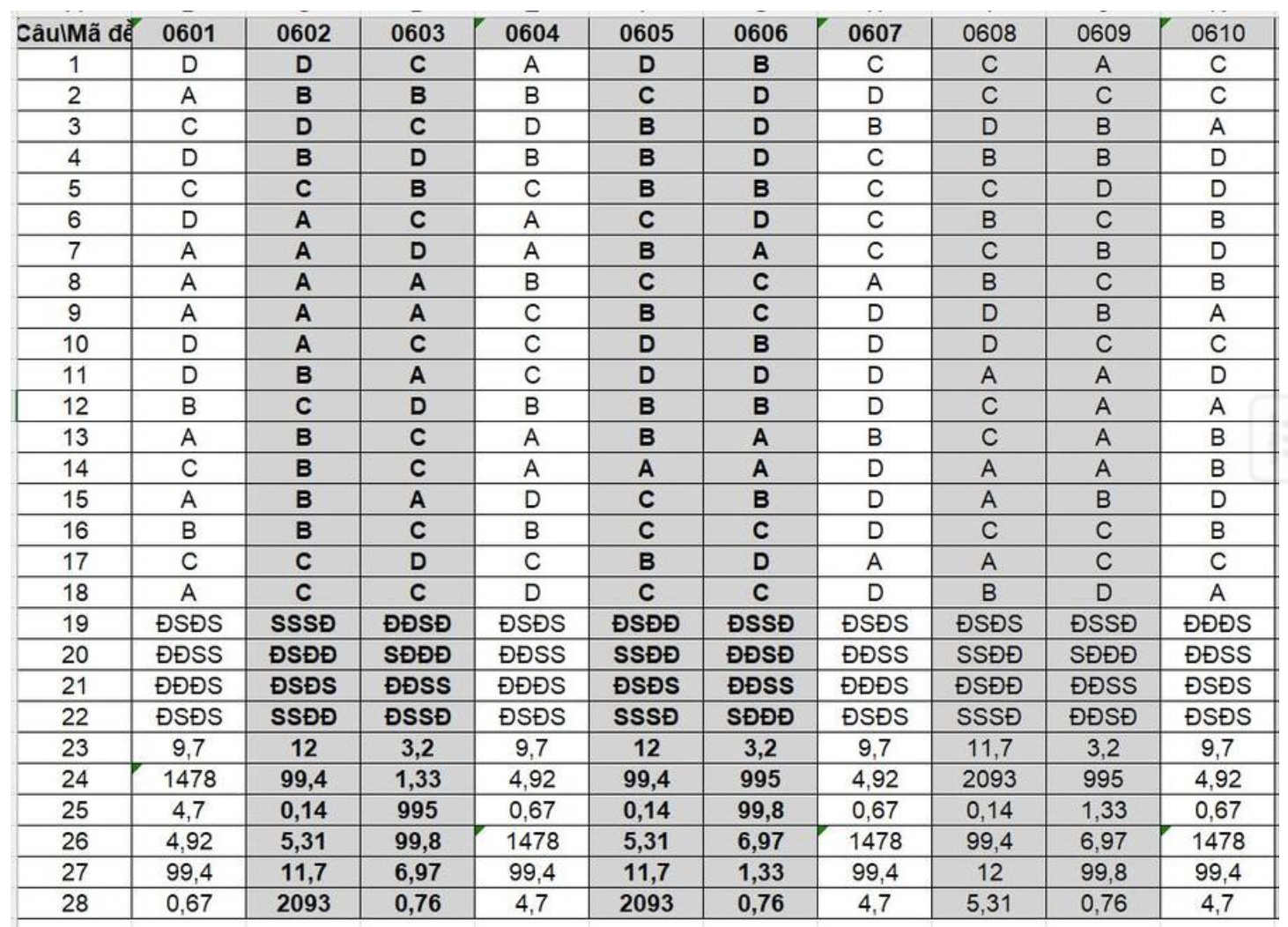 | Câu\Mã đề | 0601 | 0602 | 0603 | 0604 | 0605 | 0606 | 0607 | 0608 | 0609 | 0610 |
|---|---|---|---|---|---|---|---|---|---|---|
| 1 | D | D | C | A | D | B | C | C | A | C |
| 2 | A | B | B | B | C | D | D | C | C | C |
| 3 | C | D | C | D | B | D | B | D | B | A |
| 4 | D | B | D | B | B | D | C | B | B | D |
| 5 | C | C | B | C | B | B | C | C | D | D |
| 6 | D | A | C | A | C | D | C | B | C | B |
| 7 | A | A | D | A | B | A | C | C | B | D |
| 8 | A | A | A | B | C | C | A | B | C | B |
| 9 | A | A | A | C | B | C | D | D | B | A |
| 10 | D | A | C | C | D | B | D | D | C | C |
| 11 | D | B | A | C | D | D | D | A | A | D |
| 12 | B | C | D | B | B | B | D | C | A | A |
| 13 | A | B | C | A | B | A | B | C | A | B |
| 14 | C | B | C | A | A | A | D | A | A | B |
| 15 | A | B | A | D | C | B | D | A | B | D |
| 16 | B | B | C | B | C | C | D | C | C | B |
| 17 | C | C | D | C | B | D | A | A | C | C |
| 18 | A | C | C | D | C | C | D | B | D | A |
| 19 | ĐSĐS | SSSĐ | ĐĐSĐ | ĐSĐS | ĐSĐĐ | ĐSSĐ | ĐSĐS | ĐSĐS | ĐSSĐ | ĐĐĐS |
| 20 | ĐĐSS | ĐSĐĐ | SĐĐĐ | ĐĐSS | SSĐĐ | ĐĐSĐ | ĐĐSS | SSĐĐ | SĐĐĐ | ĐĐSS |
| 21 | ĐĐĐS | ĐSĐS | ĐĐSS | ĐĐĐS | ĐSĐS | ĐĐSS | ĐĐĐS | ĐSĐĐ | ĐĐSS | ĐSĐS |
| 22 | ĐSĐS | SSĐĐ | ĐSSĐ | ĐSĐS | SSSĐ | SĐĐĐ | ĐSĐS | SSSĐ | ĐĐSĐ | ĐSĐS |
| 23 | 9,7 | 12 | 3,2 | 9,7 | 12 | 3,2 | 9,7 | 11,7 | 3,2 | 9,7 |
| 24 | 1478 | 99,4 | 1,33 | 4,92 | 99,4 | 995 | 4,92 | 2093 | 995 | 4,92 |
| 25 | 4,7 | 0,14 | 995 | 0,67 | 0,14 | 99,8 | 0,67 | 0,14 | 1,33 | 0,67 |
| 26 | 4,92 | 5,31 | 99,8 | 1478 | 5,31 | 6,97 | 1478 | 99,4 | 6,97 | 1478 |
| 27 | 99,4 | 11,7 | 6,97 | 99,4 | 11,7 | 1,33 | 99,4 | 12 | 99,8 | 99,4 |
| 28 | 0,67 | 2093 | 0,76 | 4,7 | 2093 | 0,76 | 4,7 | 5,31 | 0,76 | 4,7 |